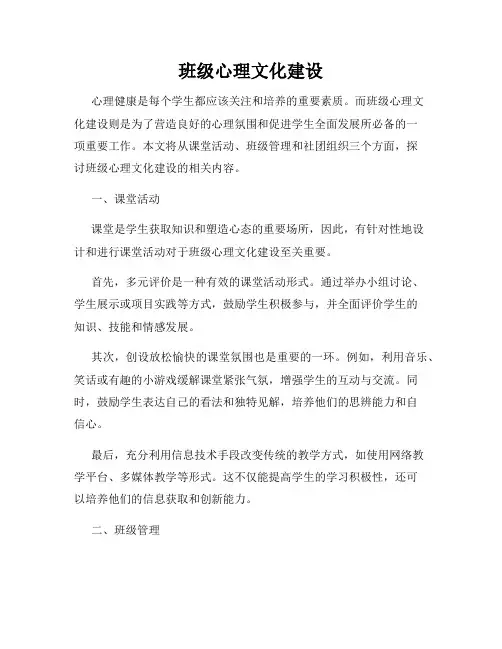 班级心理文化建设

心理健康是每个学生都应该关注和培养的重要素质。而班级心理文化建设则是为了营造良好的心理氛围和促进学生全面发展所必备的一项重要工作。本文将从课堂活动、班级管理和社团组织三个方面，探讨班级心理文化建设的相关内容。

一、课堂活动

课堂是学生获取知识和塑造心态的重要场所，因此，有针对性地设计和进行课堂活动对于班级心理文化建设至关重要。

首先，多元评价是一种有效的课堂活动形式。通过举办小组讨论、学生展示或项目实践等方式，鼓励学生积极参与，并全面评价学生的知识、技能和情感发展。

其次，创设放松愉快的课堂氛围也是重要的一环。例如，利用音乐、笑话或有趣的小游戏缓解课堂紧张气氛，增强学生的互动与交流。同时，鼓励学生表达自己的看法和独特见解，培养他们的思辨能力和自信心。

最后，充分利用信息技术手段改变传统的教学方式，如使用网络教学平台、多媒体教学等形式。这不仅能提高学生的学习积极性，还可以培养他们的信息获取和创新能力。

二、班级管理